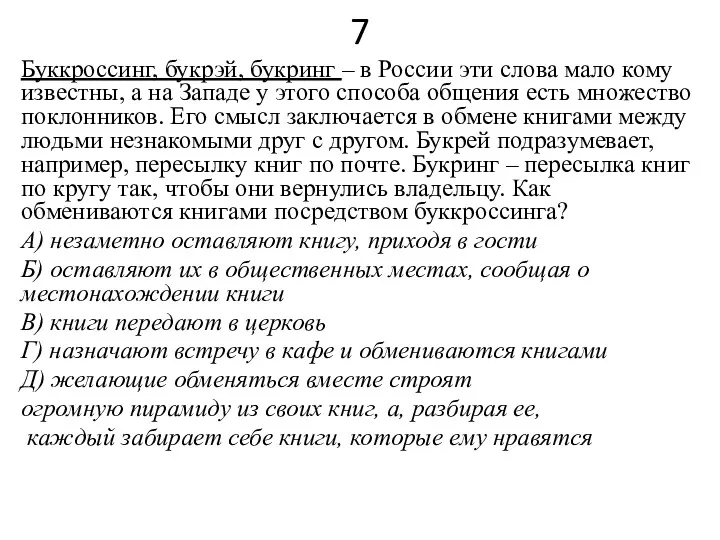 7

Буккроссинг, букрэй, букринг – в России эти слова мало кому известны, а на Западе у этого способа общения есть множество поклонников. Его смысл заключается в обмене книгами между людьми незнакомыми друг с другом. Букрей подразумевает, например, пересылку книг по почте. Букринг – пересылка книг по кругу так, чтобы они вернулись владельцу. Как обмениваются книгами посредством буккроссинга?

А) незаметно оставляют книгу, приходя в гости

Б) оставляют их в общественных местах, сообщая о местонахождении книги

В) книги передают в церковь

Г) назначают встречу в кафе и обмениваются книгами

Д) желающие обменяться вместе строят огромную пирамиду из своих книг, а, разбирая ее, каждый забирает себе книги, которые ему нравятся